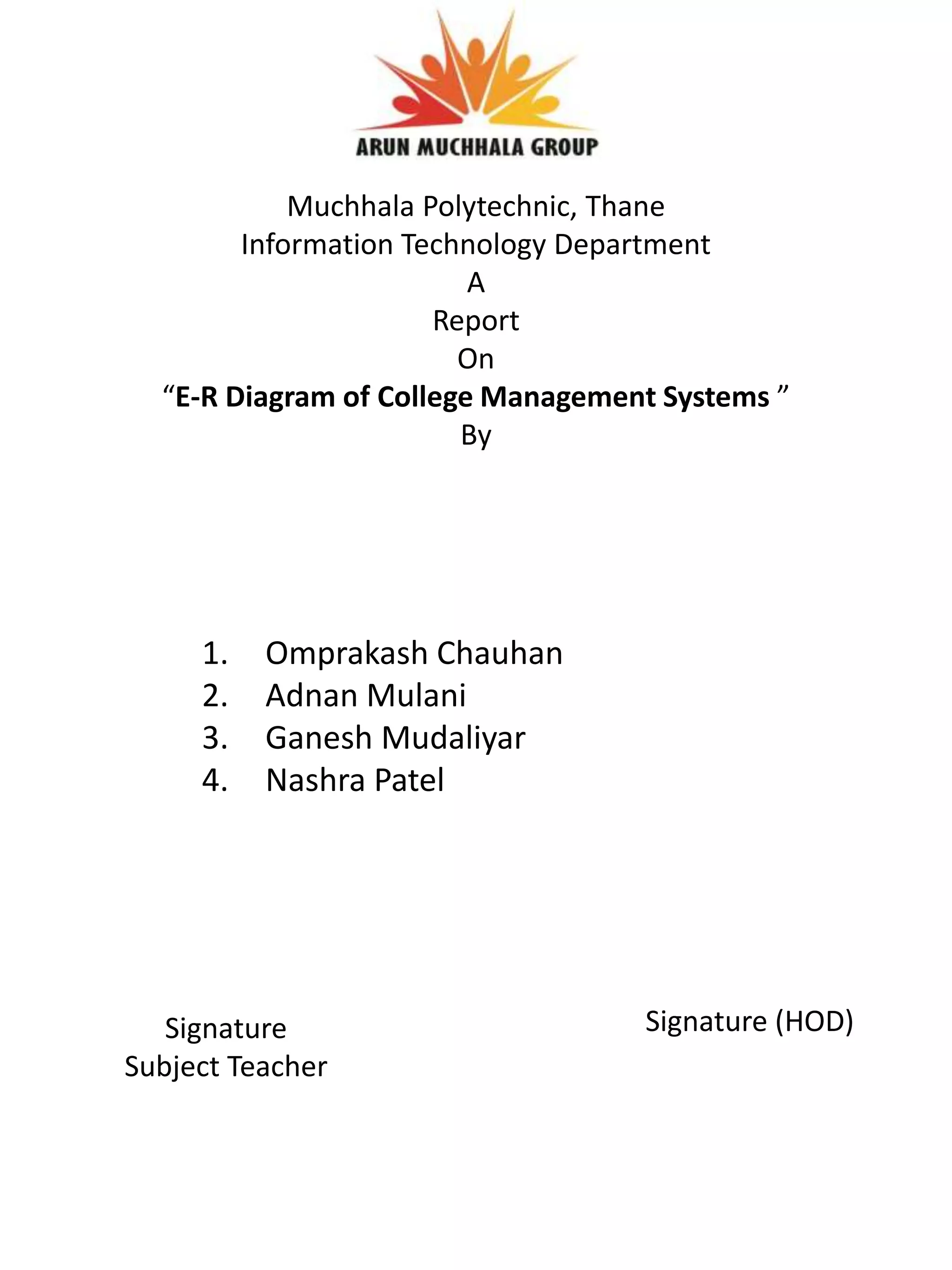 ARUN MUCHHALA GROUP

Muchhala Polytechnic, Thane
Information Technology Department
A
Report
On
“E-R Diagram of College Management Systems ”
By

1. Omprakash Chauhan
2. Adnan Mulani
3. Ganesh Mudaliyar
4. Nashra Patel

Signature
Subject Teacher

Signature (HOD)